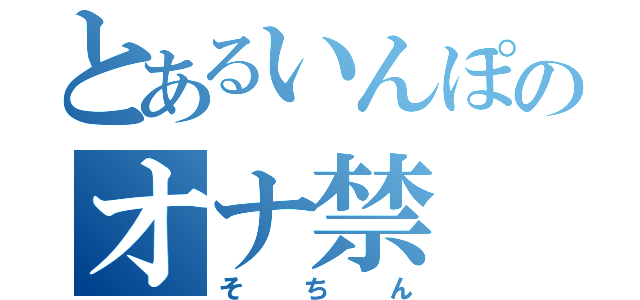 とあるいんぽの
オナ禁
そちん